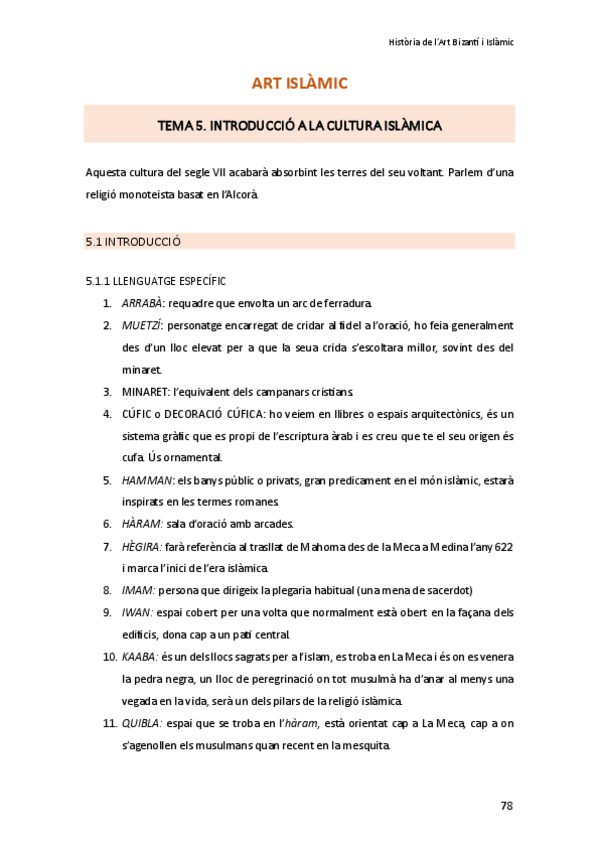 Història de l'Art Bizantí i Islàmic

ART ISLÀMIC

TEMA 5. INTRODUCCIÓ A LA CULTURA ISLÀMICA

Aquesta cultura del segle VII acabarà absorbint les terres del seu voltant. Parlem d'una religió monoteista basat en l'Alcorà.

5.1 INTRODUCCIÓ

5.1.1 LLENGUATGE ESPECÍFIC

1. ARRABÀ: requadre que envolta un arc de ferradura.
2. MUETZÍ: personatge encarregat de cridar al fidel a l'oració, ho feia generalment des d'un lloc elevat per a que la seua crida s'escoltara millor, sovint des del minaret.
3. MINARET: l'equivalent dels campanars cristians.
4. CÚFIC o DECORACIÓ CÚFICA: ho veiem en llibres o espais arquitectònics, és un sistema gràfic que es propi de l'escriptura àrab i es creu que te el seu origen és cufa. Ús ornamental.
5. HAMMAN: els banys públic o privats, gran predicament en el món islàmic, estarà inspirats en les termes romanes.
6. HÀRAM: sala d'oració amb arcades.
7. HÈGIRA: farà referència al trasllat de Mahoma des de la Meca a Medina l'any 622 i marca l'inici de l'era islàmica.
8. IMAM: persona que dirigeix la plegaria habitual (una mena de sacerdot)
9. IWAN: espai cobert per una volta que normalment està obert en la façana dels edificis, dona cap a un pati central.
10. KAABA: és un dels llocs sagrats per a l'islam, es troba en La Meca i és on es venera la pedra negra, un lloc de peregrinació on tot musulmà ha d'anar al menys una vegada en la vida, serà un dels pilars de la religió islàmica.
11. QUIBLA: espai que se troba en l'hàram, està orientat cap a La Meca, cap a on s'agenollen els musulmans quan recent en la mesquita.

78